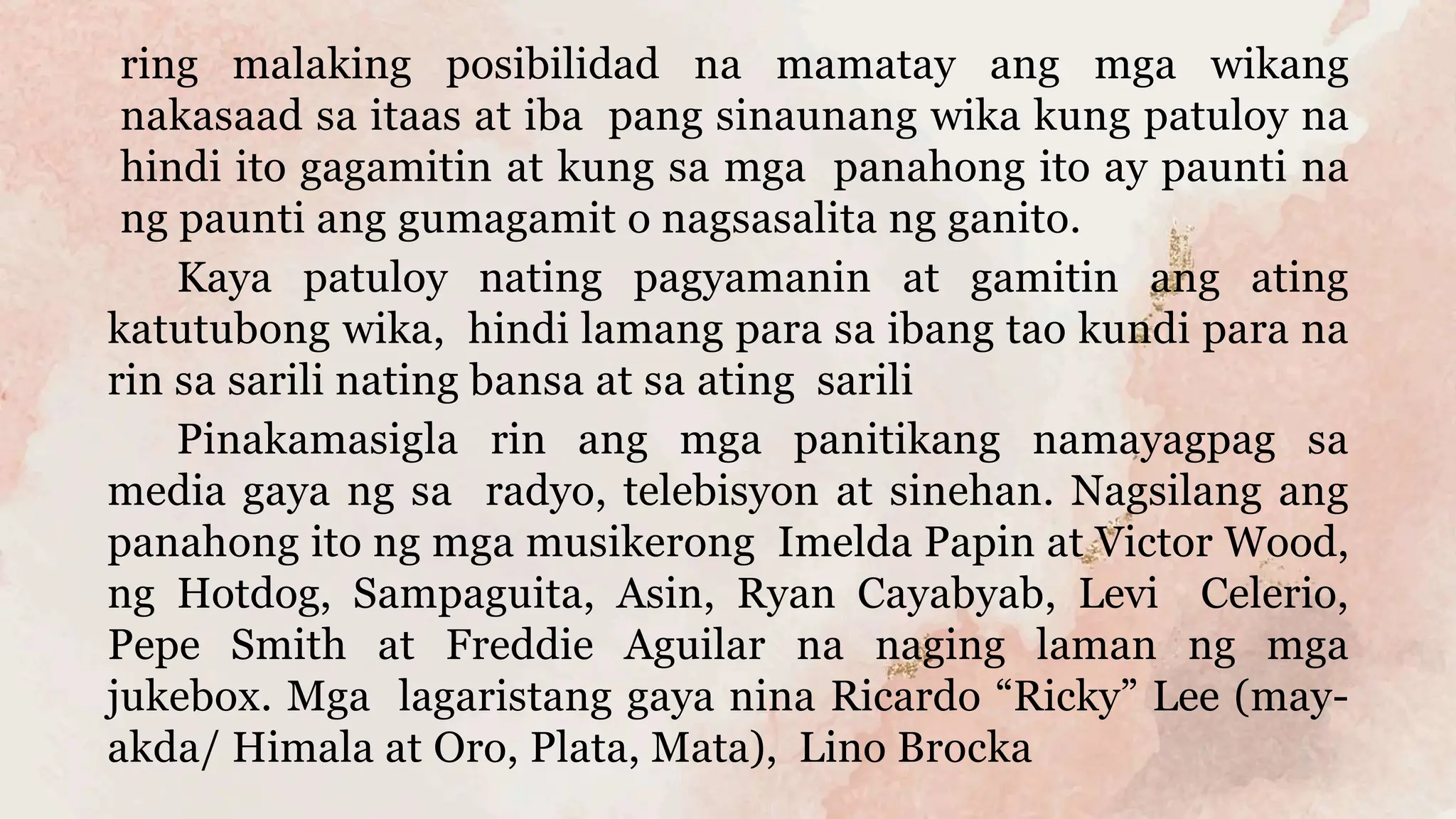 ring malaking posibilidad na mamatay ang mga wikang nakasaad sa itaas at iba pang sinaunang wika kung patuloy na hindi ito gagamitin at kung sa mga panahong ito ay paunti na ng paunti ang gumagamit o nagsasalita ng ganito.

Kaya patuloy nating pagyamanin at gamitin ang ating katutubong wika, hindi lamang para sa ibang tao kundi para na rin sa sarili nating bansa at sa ating sarili

Pinakamasigla rin ang mga panitikang namayagpag sa media gaya ng sa radyo, telebisyon at sinehan. Nagsilang ang panahong ito ng mga musikerong Imelda Papin at Victor Wood, ng Hotdog, Sampaguita, Asin, Ryan Cayabyab, Levi Celerio, Pepe Smith at Freddie Aguilar na naging laman ng mga jukebox. Mga lagaristang gaya nina Ricardo "Ricky" Lee (may-akda/ Himala at Oro, Plata, Mata), Lino Brocka